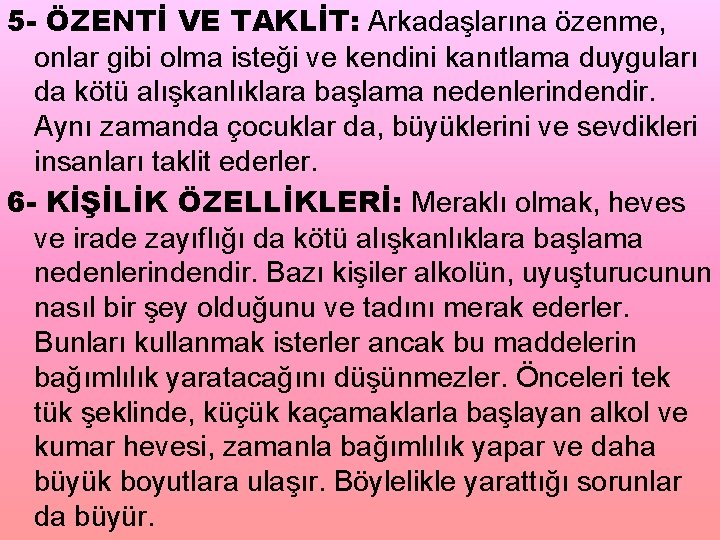 5- ÖZENTİ VE TAKLİT: Arkadaşlarına özenme, onlar gibi olma isteği ve kendini kanıtlama duyguları da kötü alışkanlıklara başlama nedenlerindendir. Aynı zamanda çocuklar da, büyüklerini ve sevdikleri insanları taklit ederler.

6- KİŞİLİK ÖZELLİKLERİ: Meraklı olmak, heves ve irade zayıflığı da kötü alışkanlıklara başlama nedenlerindendir. Bazı kişiler alkolün, uyuşturucunun nasıl bir şey olduğunu ve tadını merak ederler. Bunları kullanmak isterler ancak bu maddelerin bağımlılık yaratacağını düşünmezler. Önceleri tek tük şeklinde, küçük kaçamaklarla başlayan alkol ve kumar hevesi, zamanla bağımlılık yapar ve daha büyük boyutlara ulaşır. Böylelikle yarattığı sorunlar da büyür.